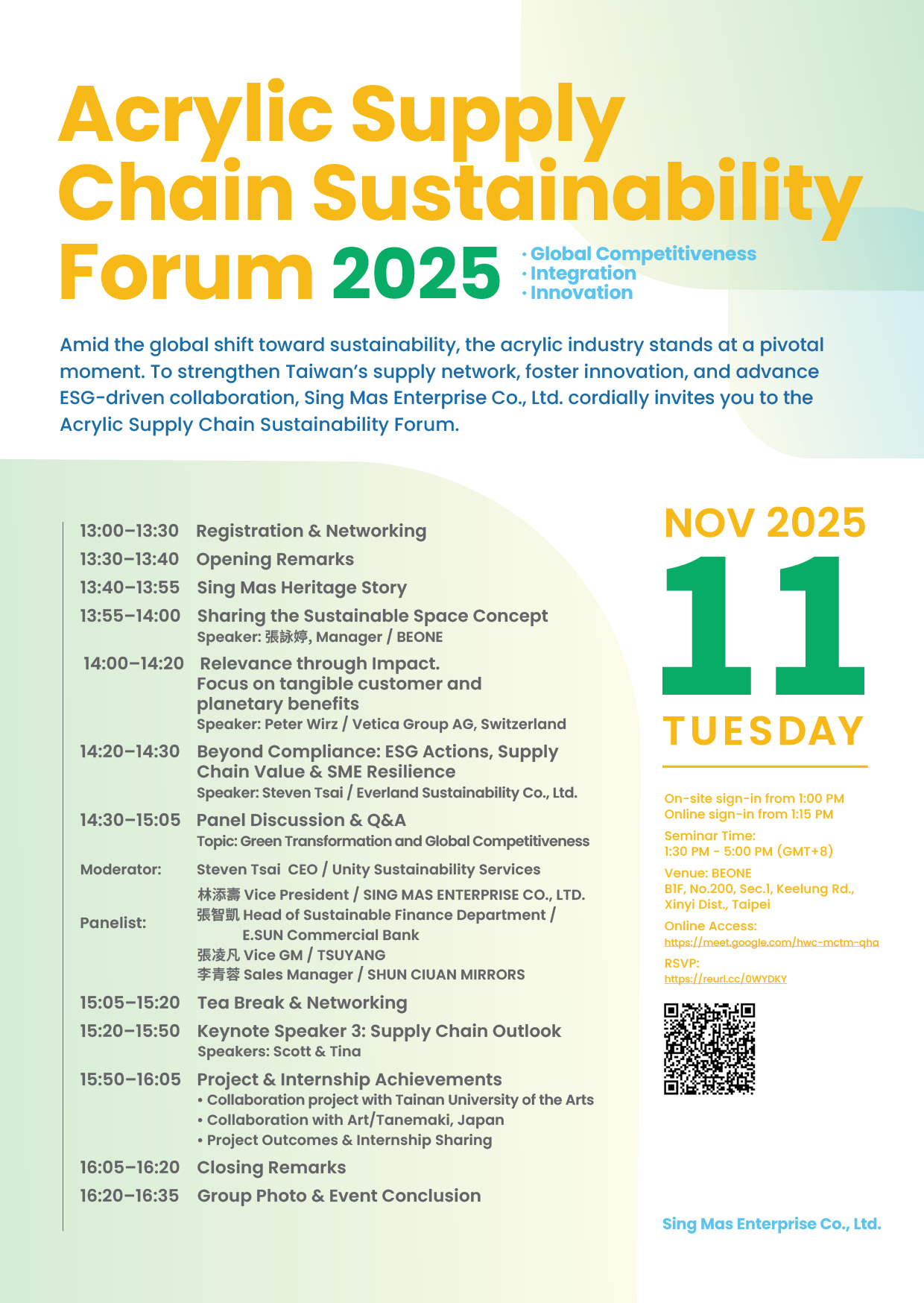 Acrylic Supply Chain Sustainability Forum 2025

· Global Competitiveness
· Integration
· Innovation

Amid the global shift toward sustainability, the acrylic industry stands at a pivotal moment. To strengthen Taiwan's supply network, foster innovation, and advance ESG-driven collaboration, Sing Mas Enterprise Co., Ltd. cordially invites you to the Acrylic Supply Chain Sustainability Forum.

13:00–13:30 Registration & Networking
13:30–13:40 Opening Remarks
13:40–13:55 Sing Mas Heritage Story
13:55–14:00 Sharing the Sustainable Space Concept
Speaker: 張詠婷, Manager / BEONE
14:00–14:20 Relevance through Impact. Focus on tangible customer and planetary benefits
Speaker: Peter Wirz / Vetica Group AG, Switzerland
14:20–14:30 Beyond Compliance: ESG Actions, Supply Chain Value & SME Resilience
Speaker: Steven Tsai / Everland Sustainability Co., Ltd.
14:30–15:05 Panel Discussion & Q&A
Topic: Green Transformation and Global Competitiveness
Moderator: Steven Tsai CEO / Unity Sustainability Services
Panelist: 林添壽 Vice President / SING MAS ENTERPRISE CO., LTD.
張智凱 Head of Sustainable Finance Department / E.SUN Commercial Bank
張凌凡 Vice GM / TSUYANG
李青蓉 Sales Manager / SHUN CIUAN MIRRORS
15:05–15:20 Tea Break & Networking
15:20–15:50 Keynote Speaker 3: Supply Chain Outlook
Speakers: Scott & Tina
15:50–16:05 Project & Internship Achievements
• Collaboration project with Tainan University of the Arts
• Collaboration with Art/Tanemaki, Japan
• Project Outcomes & Internship Sharing
16:05–16:20 Closing Remarks
16:20–16:35 Group Photo & Event Conclusion

NOV 2025
11
TUESDAY

On-site sign-in from 1:00 PM
Online sign-in from 1:15 PM
Seminar Time:
1:30 PM - 5:00 PM (GMT+8)
Venue: BEONE
B1F, No.200, Sec.1, Keelung Rd., Xinyi Dist., Taipei
Online Access:
https://meet.google.com/hwc-mctm-qha
RSVP:
https://reurl.cc/0WYDKY

Sing Mas Enterprise Co., Ltd.